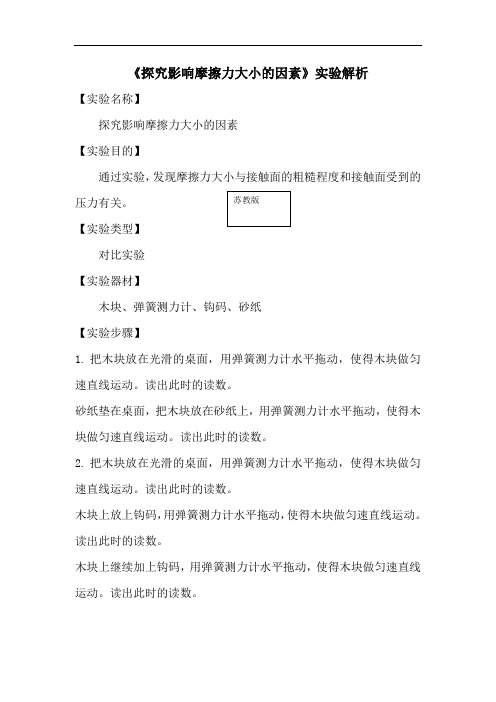 《探究影响摩擦力大小的因素》实验解析

【实验名称】

探究影响摩擦力大小的因素

【实验目的】

通过实验，发现摩擦力大小与接触面的粗糙程度和接触面受到的压力有关。

苏教版

【实验类型】

对比实验

【实验器材】

木块、弹簧测力计、钩码、砂纸

【实验步骤】

1. 把木块放在光滑的桌面，用弹簧测力计水平拖动，使得木块做匀速直线运动。读出此时的读数。

砂纸垫在桌面，把木块放在砂纸上，用弹簧测力计水平拖动，使得木块做匀速直线运动。读出此时的读数。

2. 把木块放在光滑的桌面，用弹簧测力计水平拖动，使得木块做匀速直线运动。读出此时的读数。

木块上放上钩码，用弹簧测力计水平拖动，使得木块做匀速直线运动。读出此时的读数。

木块上继续加上钩码，用弹簧测力计水平拖动，使得木块做匀速直线运动。读出此时的读数。